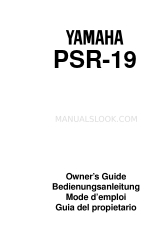 YAMAHA
PSR-19

MANUALSLOOK.COM

Owner's Guide
Bedienungsanleitung
Mode d'emploi
Guia del propietario